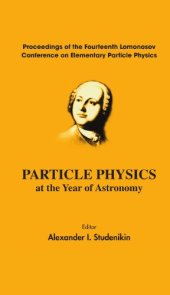 Proceedings of the Fourteenth Lomonosov Conference on Elementary Particle Physics

PARTICLE PHYSICS
at the Year of Astronomy

Editor
Alexander I. Studenikin